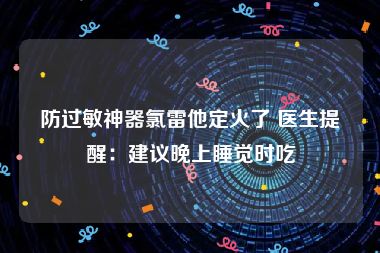 防过敏神器氯雷他定火了 医生提醒：建议晚上睡觉时吃